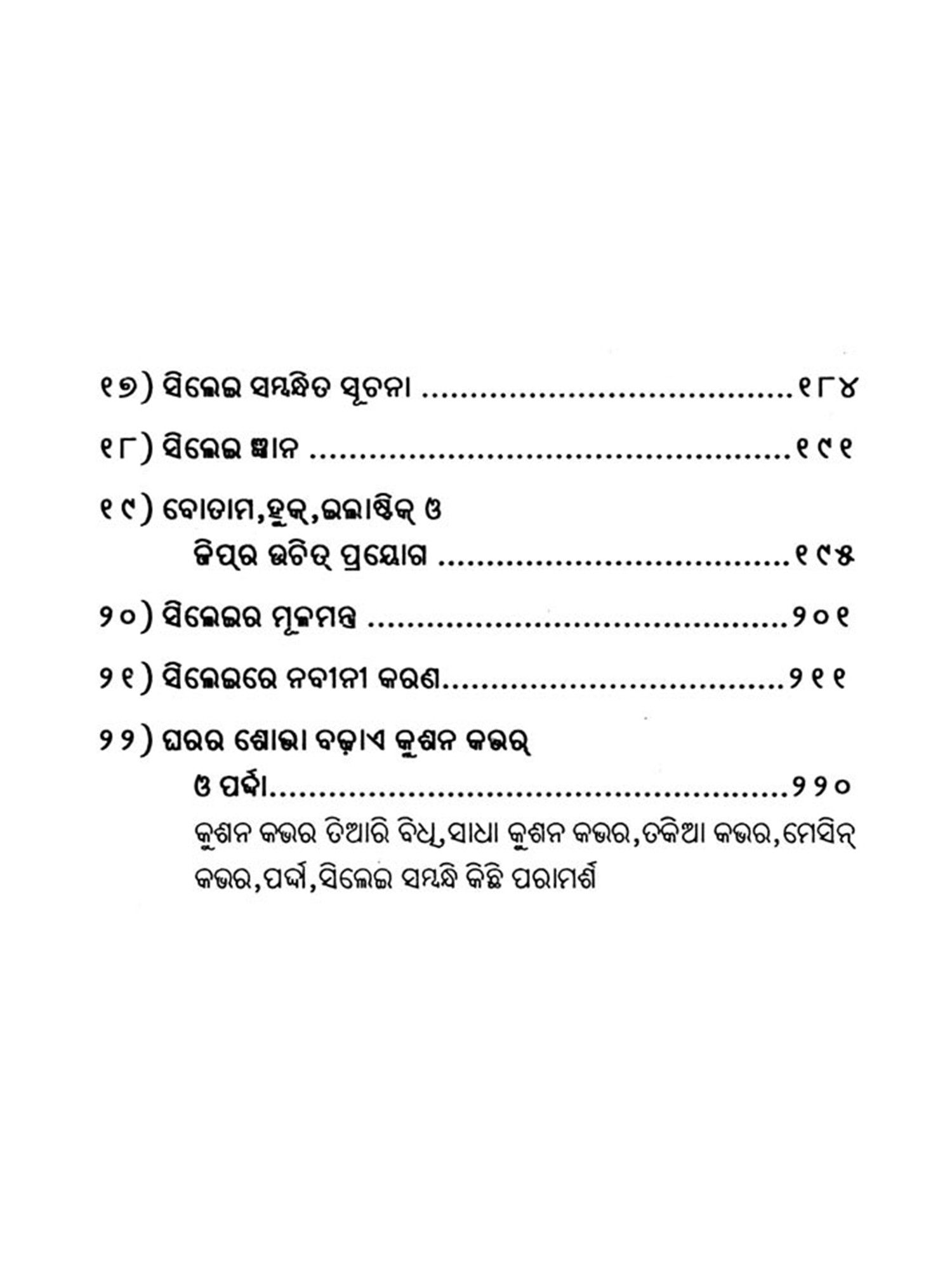 ୧୭) ସିଲେଇ ସମ୍ବନ୍ଧିତ ସୂଚନା ୧୮୪

୧୮) ସିଲେଇ ଜ୍ଞାନ ୧୯୧

୧୯) ବୋତାମ,ହୁକ୍,ଇଲାଷ୍ଟିକ୍ ଓ
ଜିପ୍‌ର ଉଚିତ୍ ପ୍ରୟୋଗ ୧୯୫

୨୦) ସିଲେଇର ମୂଳମନ୍ତ୍ର ୨୦୧

୨୧) ସିଲେଇରେ ନବୀନୀ କରଣ ୨୧୧

୨୨) ଘରର ଶୋଭା ବଢ଼ାଏ କୁଶନ କଭର୍
ଓ ପର୍ଦ୍ଦା ୨୨୦

କୁଶନ କଭର ତିଆରି ବିଧି,ସାଧା କୁଶନ କଭର,ତକିଆ କଭର,ମେସିନ୍ କଭର,ପର୍ଦ୍ଦା,ସିଲେଇ ସମ୍ବନ୍ଧି କିଛି ପରାମର୍ଶ